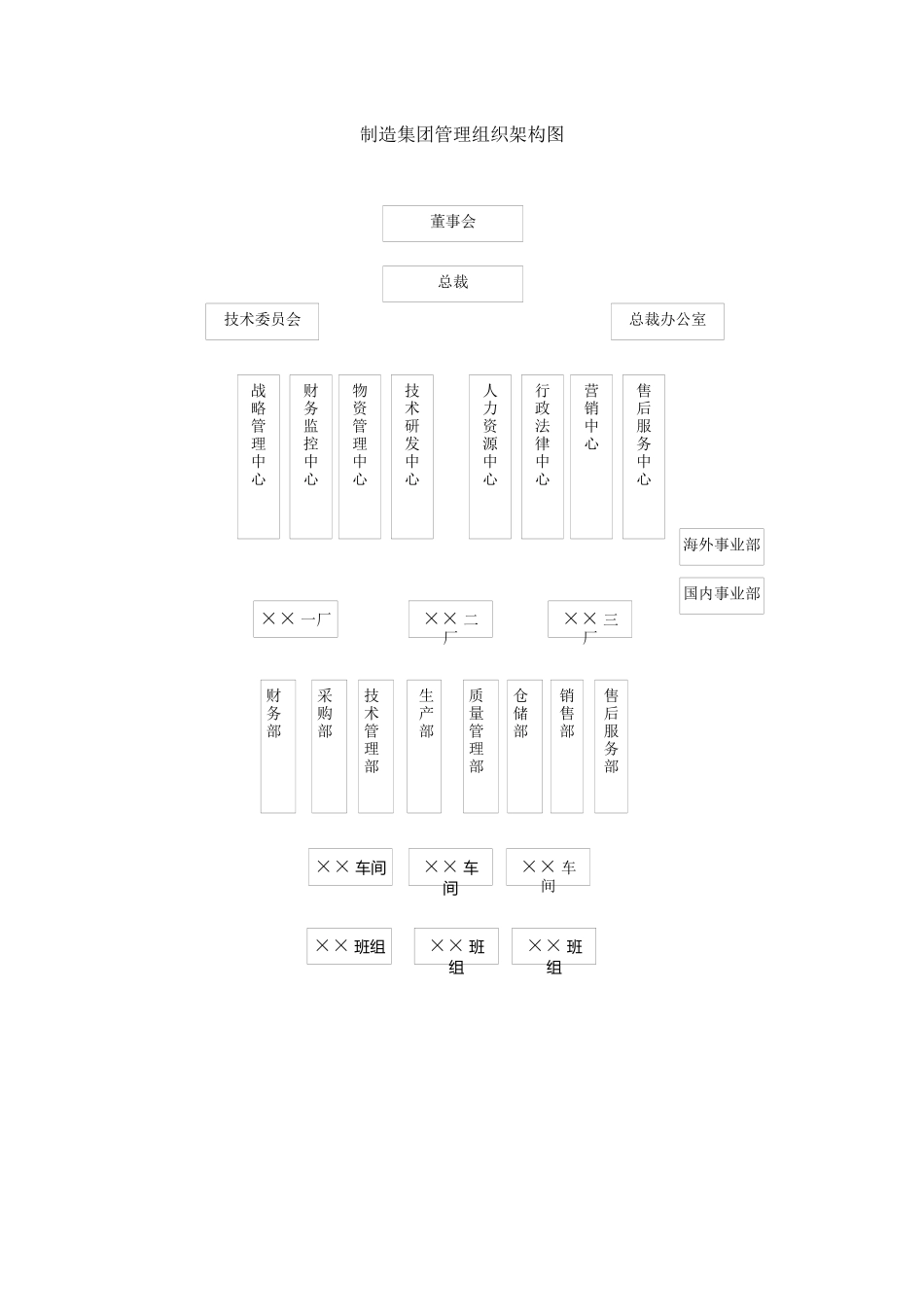 制造集团管理组织架构图

董事会

总裁

技术委员会

总裁办公室

战略管理中心

财务监控中心

物资管理中心

技术研发中心

人力资源中心

行政法律中心

营销中心

售后服务中心

海外事业部

国内事业部

××一厂

××二厂

××三厂

财务部

采购部

技术管理部

生产部

质量管理部

仓储部

销售部

售后服务部

××车间

××车间

××车间

××班组

××班组

××班组